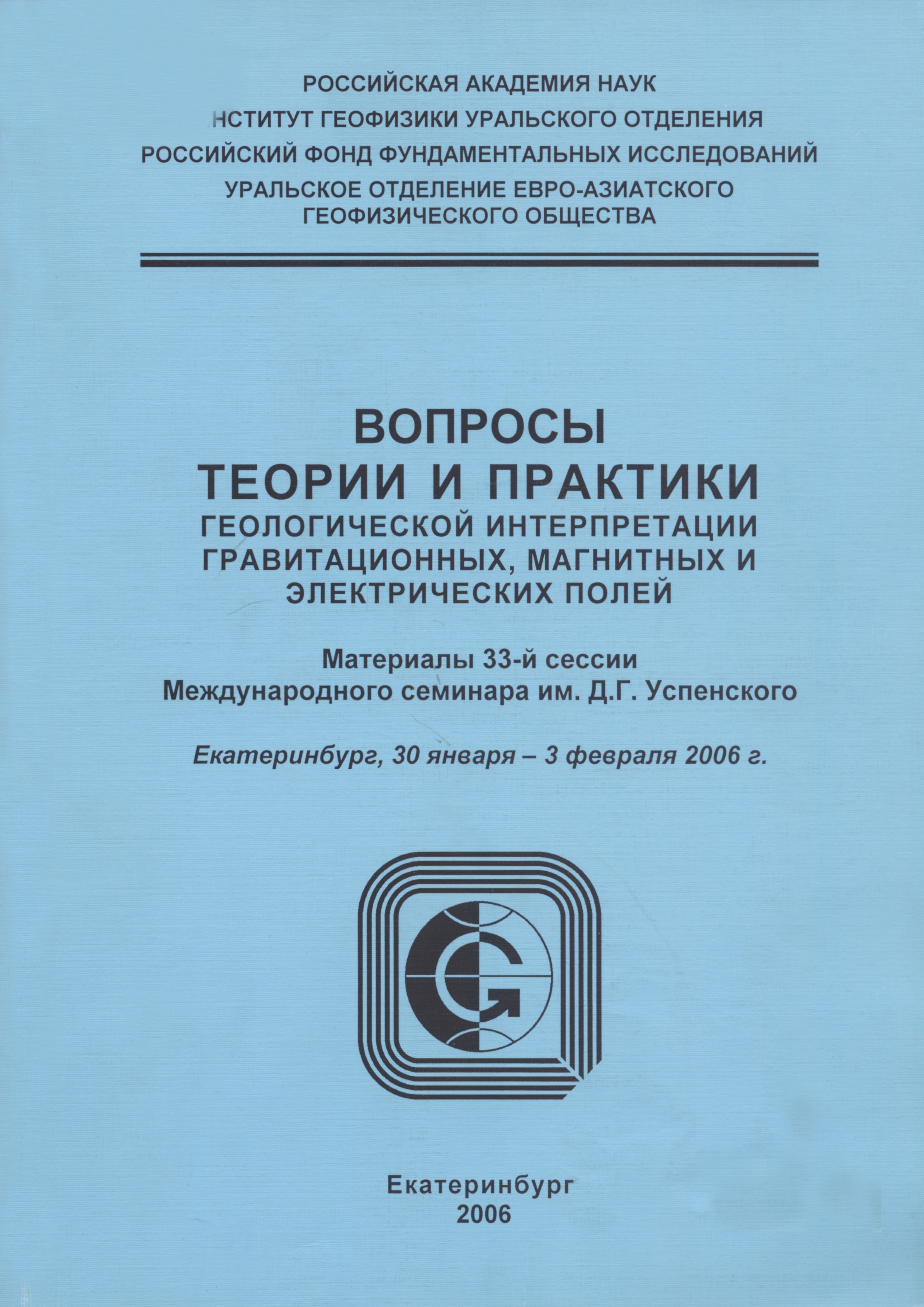 РОССИЙСКАЯ АКАДЕМИЯ НАУК
НСТИТУТ ГЕОФИЗИКИ УРАЛЬСКОГО ОТДЕЛЕНИЯ
РОССИЙСКИЙ ФОНД ФУНДАМЕНТАЛЬНЫХ ИССЛЕДОВАНИЙ
УРАЛЬСКОЕ ОТДЕЛЕНИЕ ЕВРО-АЗИАТСКОГО ГЕОФИЗИЧЕСКОГО ОБЩЕСТВА

ВОПРОСЫ
ТЕОРИИ И ПРАКТИКИ
ГЕОЛОГИЧЕСКОЙ ИНТЕРПРЕТАЦИИ ГРАВИТАЦИОННЫХ, МАГНИТНЫХ И ЭЛЕКТРИЧЕСКИХ ПОЛЕЙ

Материалы 33-й сессии
Международного семинара им. Д.Г. Успенского

Екатеринбург, 30 января – 3 февраля 2006 г.

G

Екатеринбург
2006